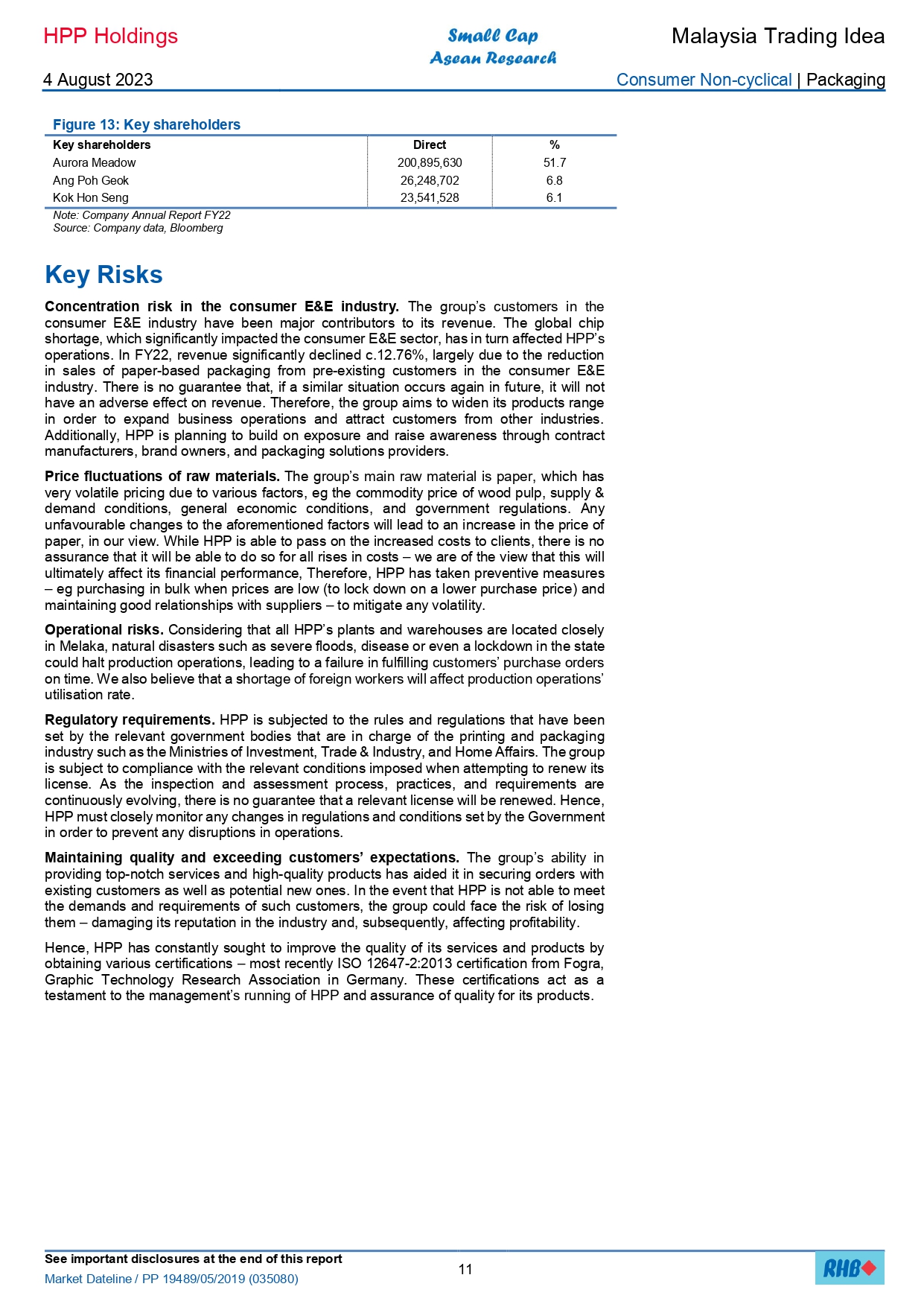 HPP Holdings

Small Cap
Asean Research

Malaysia Trading Idea

4 August 2023

Consumer Non-cyclical | Packaging

Figure 13: Key shareholders

| Key shareholders | Direct | % |
|---|---|---|
| Aurora Meadow | 200,895,630 | 51.7 |
| Ang Poh Geok | 26,248,702 | 6.8 |
| Kok Hon Seng | 23,541,528 | 6.1 |

Note: Company Annual Report FY22
Source: Company data, Bloomberg

Key Risks

Concentration risk in the consumer E&E industry. The group's customers in the consumer E&E industry have been major contributors to its revenue. The global chip shortage, which significantly impacted the consumer E&E sector, has in turn affected HPP's operations. In FY22, revenue significantly declined c.12.76%, largely due to the reduction in sales of paper-based packaging from pre-existing customers in the consumer E&E industry. There is no guarantee that, if a similar situation occurs again in future, it will not have an adverse effect on revenue. Therefore, the group aims to widen its products range in order to expand business operations and attract customers from other industries. Additionally, HPP is planning to build on exposure and raise awareness through contract manufacturers, brand owners, and packaging solutions providers.

Price fluctuations of raw materials. The group's main raw material is paper, which has very volatile pricing due to various factors, eg the commodity price of wood pulp, supply & demand conditions, general economic conditions, and government regulations. Any unfavourable changes to the aforementioned factors will lead to an increase in the price of paper, in our view. While HPP is able to pass on the increased costs to clients, there is no assurance that it will be able to do so for all rises in costs – we are of the view that this will ultimately affect its financial performance, Therefore, HPP has taken preventive measures – eg purchasing in bulk when prices are low (to lock down on a lower purchase price) and maintaining good relationships with suppliers – to mitigate any volatility.

Operational risks. Considering that all HPP's plants and warehouses are located closely in Melaka, natural disasters such as severe floods, disease or even a lockdown in the state could halt production operations, leading to a failure in fulfilling customers' purchase orders on time. We also believe that a shortage of foreign workers will affect production operations' utilisation rate.

Regulatory requirements. HPP is subjected to the rules and regulations that have been set by the relevant government bodies that are in charge of the printing and packaging industry such as the Ministries of Investment, Trade & Industry, and Home Affairs. The group is subject to compliance with the relevant conditions imposed when attempting to renew its license. As the inspection and assessment process, practices, and requirements are continuously evolving, there is no guarantee that a relevant license will be renewed. Hence, HPP must closely monitor any changes in regulations and conditions set by the Government in order to prevent any disruptions in operations.

Maintaining quality and exceeding customers' expectations. The group's ability in providing top-notch services and high-quality products has aided it in securing orders with existing customers as well as potential new ones. In the event that HPP is not able to meet the demands and requirements of such customers, the group could face the risk of losing them – damaging its reputation in the industry and, subsequently, affecting profitability.

Hence, HPP has constantly sought to improve the quality of its services and products by obtaining various certifications – most recently ISO 12647-2:2013 certification from Fogra, Graphic Technology Research Association in Germany. These certifications act as a testament to the management's running of HPP and assurance of quality for its products.

See important disclosures at the end of this report
Market Dateline / PP 19489/05/2019 (035080)

11

RHB